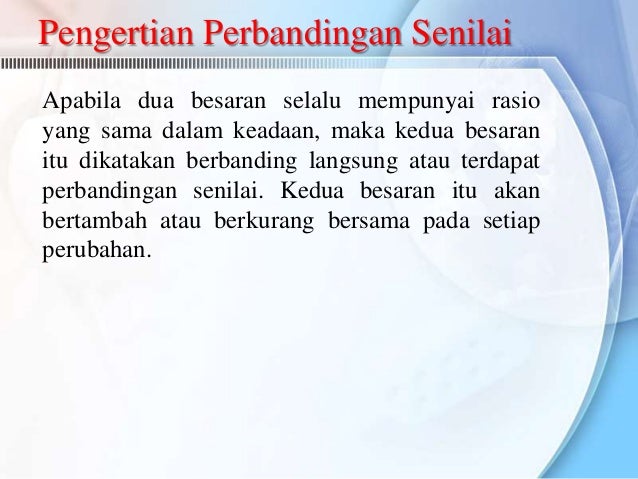 Pengertian Perbandingan Senilai

Apabila dua besaran selalu mempunyai rasio yang sama dalam keadaan, maka kedua besaran itu dikatakan berbanding langsung atau terdapat perbandingan senilai. Kedua besaran itu akan bertambah atau berkurang bersama pada setiap perubahan.